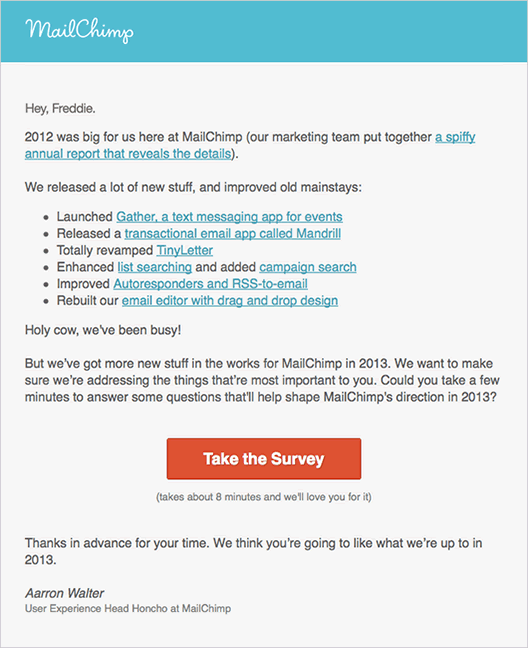 MailChimp

Hey, Freddie.

2012 was big for us here at MailChimp (our marketing team put together a spiffy annual report that reveals the details).

We released a lot of new stuff, and improved old mainstays:

- Launched Gather, a text messaging app for events
- Released a transactional email app called Mandrill
- Totally revamped TinyLetter
- Enhanced list searching and added campaign search
- Improved Autoresponders and RSS-to-email
- Rebuilt our email editor with drag and drop design

Holy cow, we've been busy!

But we've got more new stuff in the works for MailChimp in 2013. We want to make sure we're addressing the things that're most important to you. Could you take a few minutes to answer some questions that'll help shape MailChimp's direction in 2013?

Take the Survey

(takes about 8 minutes and we'll love you for it)

Thanks in advance for your time. We think you're going to like what we're up to in 2013.

Aarron Walter
User Experience Head Honcho at MailChimp